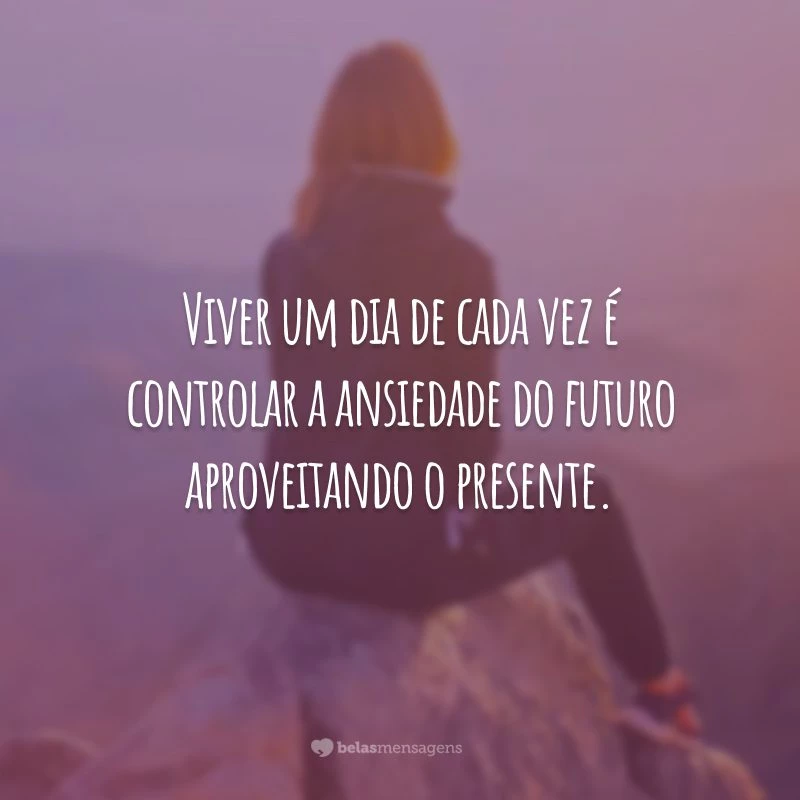 Viver um dia de cada vez é controlar a ansiedade do futuro aproveitando o presente.

belasmensagens